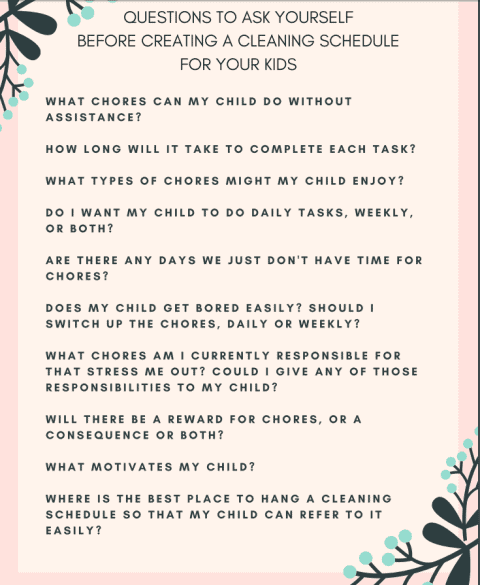 QUESTIONS TO ASK YOURSELF BEFORE CREATING A CLEANING SCHEDULE FOR YOUR KIDS

WHAT CHORES CAN MY CHILD DO WITHOUT ASSISTANCE?

HOW LONG WILL IT TAKE TO COMPLETE EACH TASK?

WHAT TYPES OF CHORES MIGHT MY CHILD ENJOY?

DO I WANT MY CHILD TO DO DAILY TASKS, WEEKLY, OR BOTH?

ARE THERE ANY DAYS WE JUST DON'T HAVE TIME FOR CHORES?

DOES MY CHILD GET BORED EASILY? SHOULD I SWITCH UP THE CHORES, DAILY OR WEEKLY?

WHAT CHORES AM I CURRENTLY RESPONSIBLE FOR THAT STRESS ME OUT? COULD I GIVE ANY OF THOSE RESPONSIBILITIES TO MY CHILD?

WILL THERE BE A REWARD FOR CHORES, OR A CONSEQUENCE OR BOTH?

WHAT MOTIVATES MY CHILD?

WHERE IS THE BEST PLACE TO HANG A CLEANING SCHEDULE SO THAT MY CHILD CAN REFER TO IT EASILY?